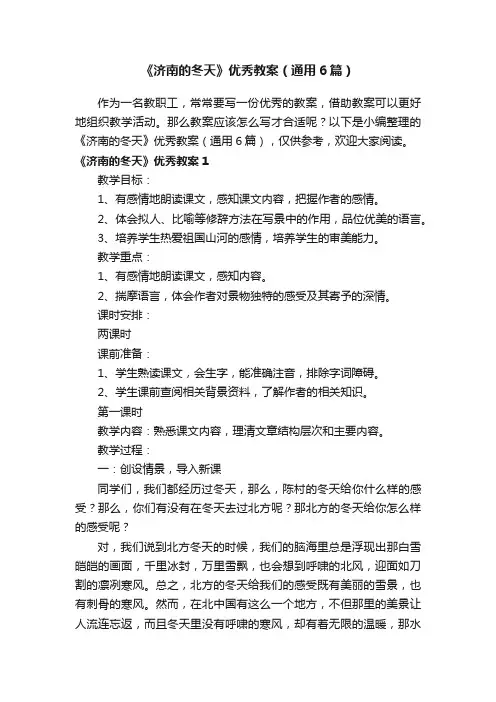 《济南的冬天》优秀教案（通用6篇）

作为一名教职工，常常要写一份优秀的教案，借助教案可以更好地组织教学活动。那么教案应该怎么写才合适呢？以下是小编整理的《济南的冬天》优秀教案（通用6篇），仅供参考，欢迎大家阅读。

《济南的冬天》优秀教案1

教学目标：

1、有感情地朗读课文，感知课文内容，把握作者的感情。

2、体会拟人、比喻等修辞方法在写景中的作用，品位优美的语言。

3、培养学生热爱祖国山河的感情，培养学生的审美能力。

教学重点：

1、有感情地朗读课文，感知内容。

2、揣摩语言，体会作者对景物独特的感受及其寄予的深情。

课时安排：

两课时

课前准备：

1、学生熟读课文，会生字，能准确注音，排除字词障碍。

2、学生课前查阅相关背景资料，了解作者的相关知识。

第一课时

教学内容：熟悉课文内容，理清文章结构层次和主要内容。

教学过程：

一：创设情景，导入新课

同学们，我们都经历过冬天，那么，陈村的冬天给你什么样的感受？那么，你们有没有在冬天去过北方呢？那北方的冬天给你怎么样的感受呢？

对，我们说到北方冬天的时候，我们的脑海里总是浮现出那白雪皑皑的画面，千里冰封，万里雪飘，也会想到呼啸的北风，迎面如刀割的凛冽寒风。总之，北方的冬天给我们的感受既有美丽的雪景，也有刺骨的寒风。然而，在北中国有这么一个地方，不但那里的美景让人流连忘返，而且冬天里没有呼啸的寒风，却有着无限的温暖，那水